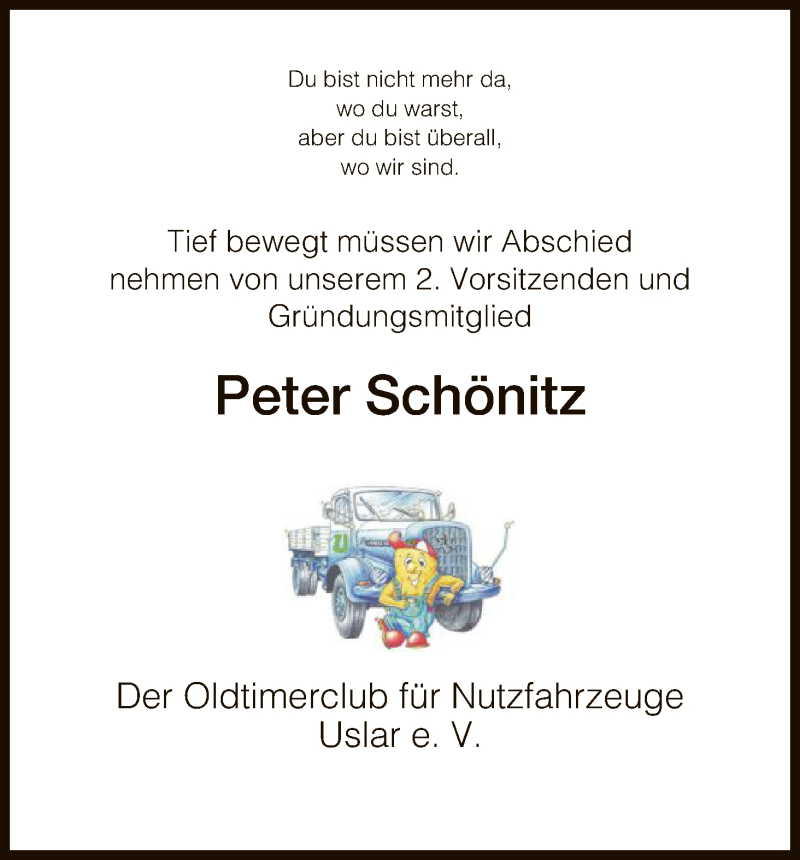 Du bist nicht mehr da,
wo du warst,
aber du bist überall,
wo wir sind.

Tief bewegt müssen wir Abschied nehmen von unserem 2. Vorsitzenden und Gründungsmitglied

Peter Schönitz

U

Der Oldtimerclub für Nutzfahrzeuge
Uslar e. V.